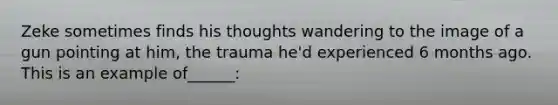 Zeke sometimes finds his thoughts wandering to the image of a gun pointing at him, the trauma he'd experienced 6 months ago. This is an example of______: